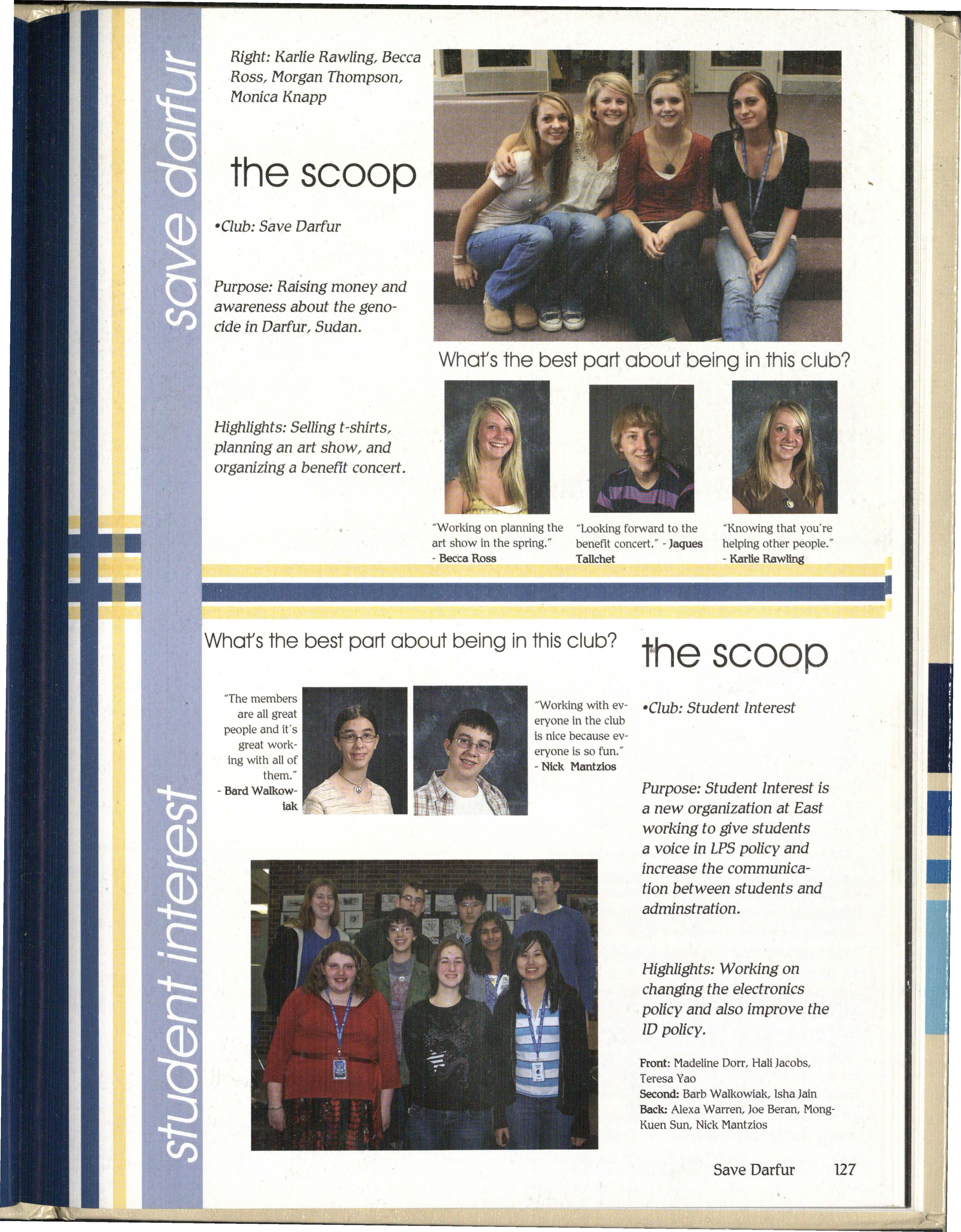 save darfur

Right: Karlie Rawling, Becca Ross, Morgan Thompson, Monica Knapp

the scoop

•Club: Save Darfur

Purpose: Raising money and awareness about the genocide in Darfur, Sudan.

Highlights: Selling t-shirts, planning an art show, and organizing a benefit concert.

What's the best part about being in this club?

"Working on planning the art show in the spring." - Becca Ross

"Looking forward to the benefit concert." - Jaques Tallchet

"Knowing that you're helping other people." - Karlie Rawling

student interest

What's the best part about being in this club?

"The members are all great people and it's great working with all of them." - Bard Walkowiak

"Working with everyone in the club is nice because everyone is so fun." - Nick Mantzios

the scoop

•Club: Student Interest

Purpose: Student Interest is a new organization at East working to give students a voice in LPS policy and increase the communication between students and adminstration.

Highlights: Working on changing the electronics policy and also improve the ID policy.

Front: Madeline Dorr, Hali Jacobs, Teresa Yao
Second: Barb Walkowiak, Isha Jain
Back: Alexa Warren, Joe Beran, Mong-Kuen Sun, Nick Mantzios

Save Darfur 127